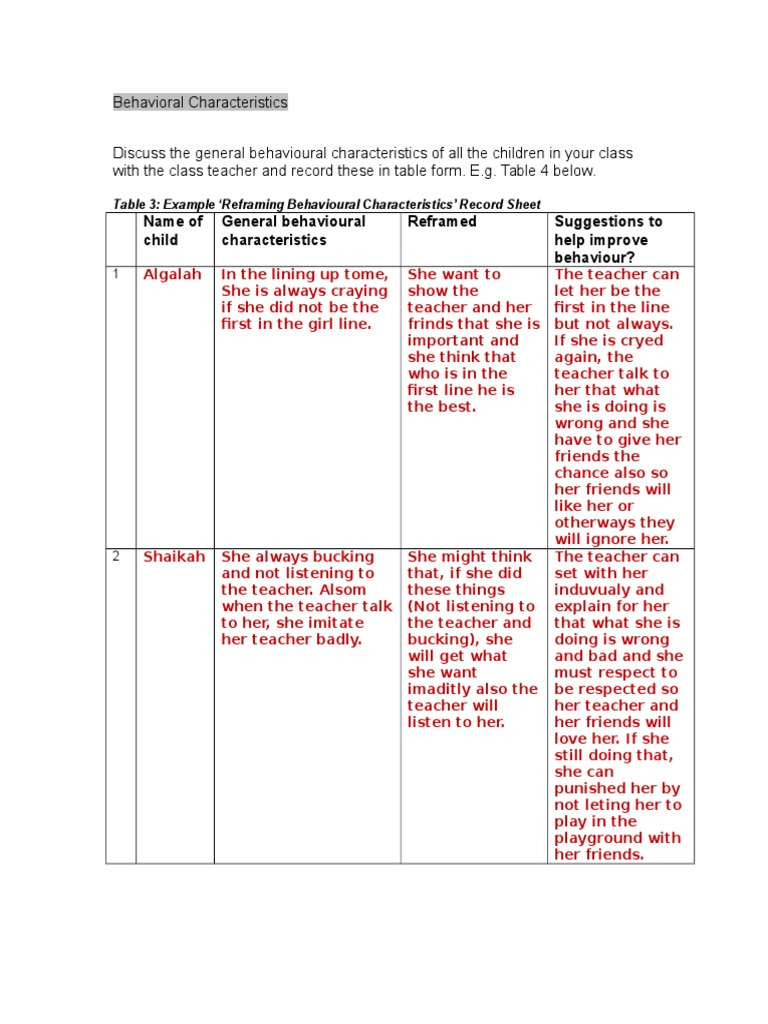 Behavioral Characteristics

Discuss the general behavioural characteristics of all the children in your class with the class teacher and record these in table form. E.g. Table 4 below.

Table 3: Example 'Reframing Behavioural Characteristics' Record Sheet

| | Name of child | General behavioural characteristics | Reframed | Suggestions to help improve behaviour? |
|---|---|---|---|---|
| 1 | Algalah | In the lining up tome, She is always craying if she did not be the first in the girl line. | She want to show the teacher and her frinds that she is important and she think that who is in the first line he is the best. | The teacher can let her be the first in the line but not always. If she is cryed again, the teacher talk to her that what she is doing is wrong and she have to give her friends the chance also so her friends will like her or otherways they will ignore her. |
| 2 | Shaikah | She always bucking and not listening to the teacher. Alsom when the teacher talk to her, she imitate her teacher badly. | She might think that, if she did these things (Not listening to the teacher and bucking), she will get what she want imaditly also the teacher will listen to her. | The teacher can set with her induvualy and explain for her that what she is doing is wrong and bad and she must respect to be respected so her teacher and her friends will love her. If she still doing that, she can punished her by not leting her to play in the playground with her friends. |